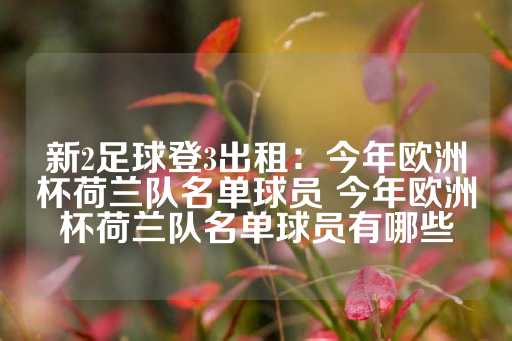 新2足球登3出租：今年欧洲杯荷兰队名单球员 今年欧洲杯荷兰队名单球员有哪些